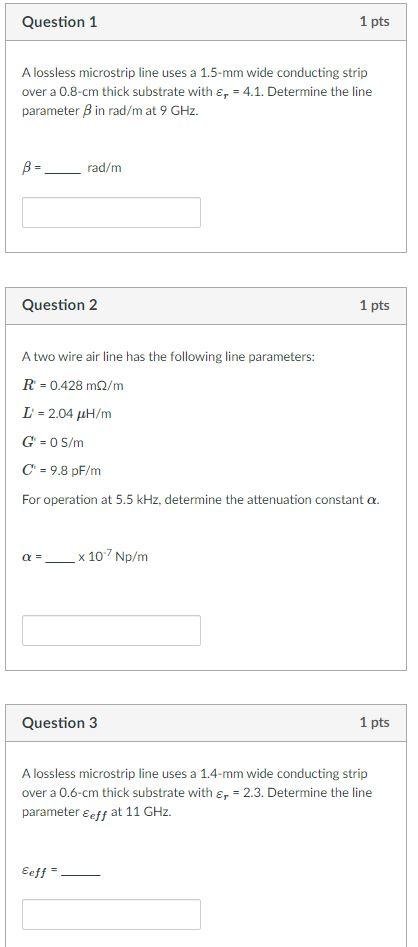 Question 1

1 pts

A lossless microstrip line uses a 1.5-mm wide conducting strip over a 0.8-cm thick substrate with $\varepsilon_r$ = 4.1. Determine the line parameter $\beta$ in rad/m at 9 GHz.

$\beta$ = _____ rad/m

Question 2

1 pts

A two wire air line has the following line parameters:

$R'$ = 0.428 m$\Omega$/m

$L'$ = 2.04 $\mu$H/m

$G'$ = 0 S/m

$C'$ = 9.8 pF/m

For operation at 5.5 kHz, determine the attenuation constant $\alpha$.

$\alpha$ = _____ x $10^{-7}$ Np/m

Question 3

1 pts

A lossless microstrip line uses a 1.4-mm wide conducting strip over a 0.6-cm thick substrate with $\varepsilon_r$ = 2.3. Determine the line parameter $\varepsilon_{eff}$ at 11 GHz.

$\varepsilon_{eff}$ = _____